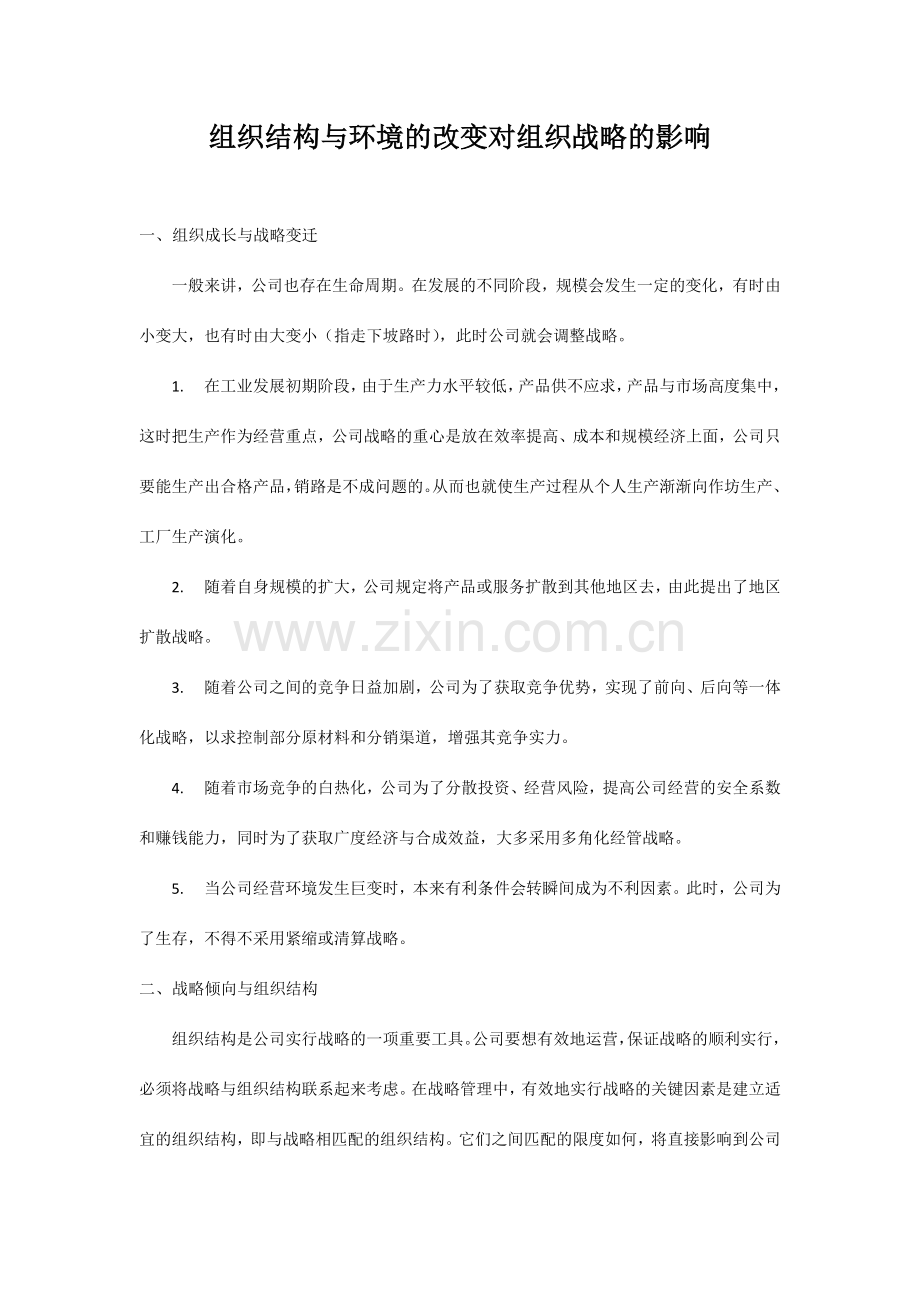 组织结构与环境的改变对组织战略的影响

一、组织成长与战略变迁

一般来讲，公司也存在生命周期。在发展的不同阶段，规模会发生一定的变化，有时由小变大，也有时由大变小（指走下坡路时），此时公司就会调整战略。

1. 在工业发展初期阶段，由于生产力水平较低，产品供不应求，产品与市场高度集中，这时把生产作为经营重点，公司战略的重心是放在效率提高、成本和规模经济上面，公司只要能生产出合格产品，销路是不成问题的。从而也就使生产过程从个人生产渐渐向作坊生产、工厂生产演化。

2. 随着自身规模的扩大，公司规定将产品或服务扩散到其他地区去，由此提出了地区扩散战略。

www.zixin.com.cn

3. 随着公司之间的竞争日益加剧，公司为了获取竞争优势，实现了前向、后向等一体化战略，以求控制部分原材料和分销渠道，增强其竞争实力。

4. 随着市场竞争的白热化，公司为了分散投资、经营风险，提高公司经营的安全系数和赚钱能力，同时为了获取广度经济与合成效益，大多采用多角化经管战略。

5. 当公司经营环境发生巨变时，本来有利条件会转瞬间成为不利因素。此时，公司为了生存，不得不采用紧缩或清算战略。

二、战略倾向与组织结构

组织结构是公司实行战略的一项重要工具。公司要想有效地运营，保证战略的顺利实行，必须将战略与组织结构联系起来考虑。在战略管理中，有效地实行战略的关键因素是建立适宜的组织结构，即与战略相匹配的组织结构。它们之间匹配的限度如何，将直接影响到公司